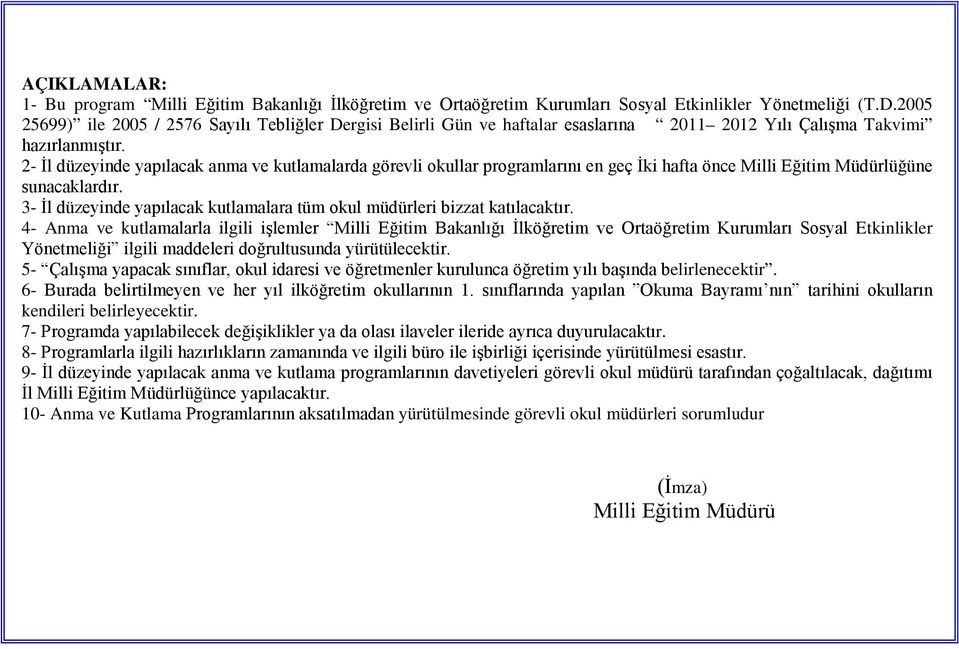 AÇIKLAMALAR:
1- Bu program “Milli Eğitim Bakanlığı İlköğretim ve Ortaöğretim Kurumları Sosyal Etkinlikler Yönetmeliği (T.D.2005 25699)” ile 2005 / 2576 Sayılı Tebliğler Dergisi Belirli Gün ve haftalar esaslarına “ 2011– 2012 Yılı Çalışma Takvimi” hazırlanmıştır.
2- İl düzeyinde yapılacak anma ve kutlamalarda görevli okullar programlarını en geç İki hafta önce Milli Eğitim Müdürlüğüne sunacaklardır.
3- İl düzeyinde yapılacak kutlamalara tüm okul müdürleri bizzat katılacaktır.
4- Anma ve kutlamalarla ilgili işlemler “Milli Eğitim Bakanlığı İlköğretim ve Ortaöğretim Kurumları Sosyal Etkinlikler Yönetmeliği” ilgili maddeleri doğrultusunda yürütülecektir.
5- “Çalışma yapacak sınıflar, okul idaresi ve öğretmenler kurulunca öğretim yılı başında belirlenecektir”.
6- Burada belirtilmeyen ve her yıl ilköğretim okullarının 1. sınıflarında yapılan ”Okuma Bayramı’nın” tarihini okulların kendileri belirleyecektir.
7- Programda yapılabilecek değişiklikler ya da olası ilaveler ileride ayrıca duyurulacaktır.
8- Programlarla ilgili hazırlıkların zamanında ve ilgili büro ile işbirliği içerisinde yürütülmesi esastır.
9- İl düzeyinde yapılacak anma ve kutlama programlarının davetiyeleri görevli okul müdürü tarafından çoğaltılacak, dağıtımı İl Milli Eğitim Müdürlüğünce yapılacaktır.
10- Anma ve Kutlama Programlarının aksatılmadan yürütülmesinde görevli okul müdürleri sorumludur

(İmza)
Milli Eğitim Müdürü